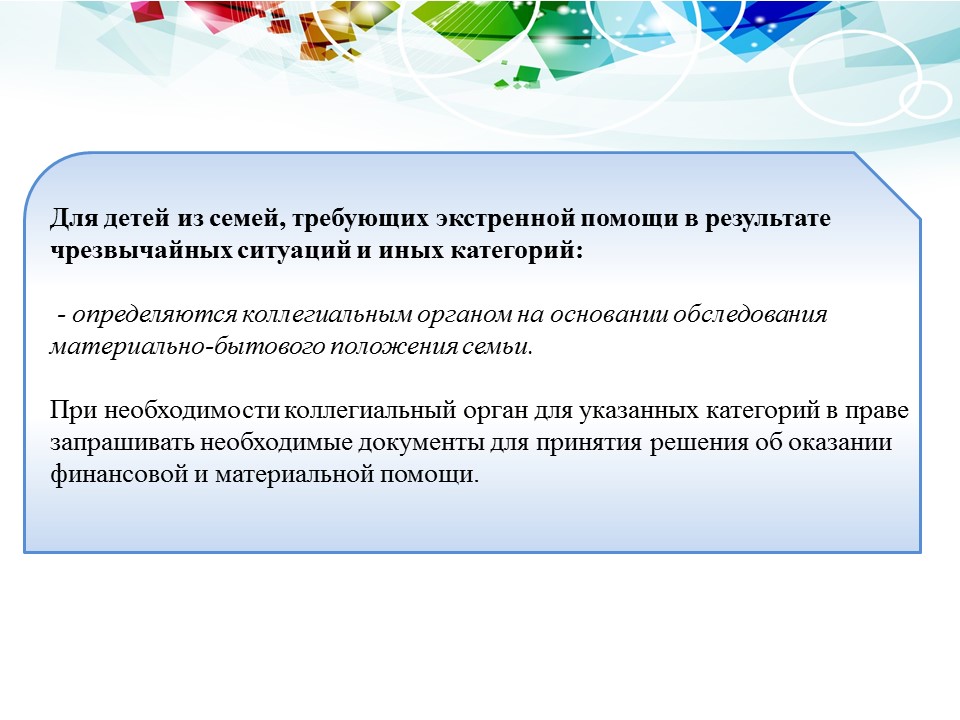 Для детей из семей, требующих экстренной помощи в результате чрезвычайных ситуаций и иных категорий:

- определяются коллегиальным органом на основании обследования материально-бытового положения семьи.

При необходимости коллегиальный орган для указанных категорий в праве запрашивать необходимые документы для принятия решения об оказании финансовой и материальной помощи.